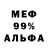 МЕФ
99%
АЛЬФА